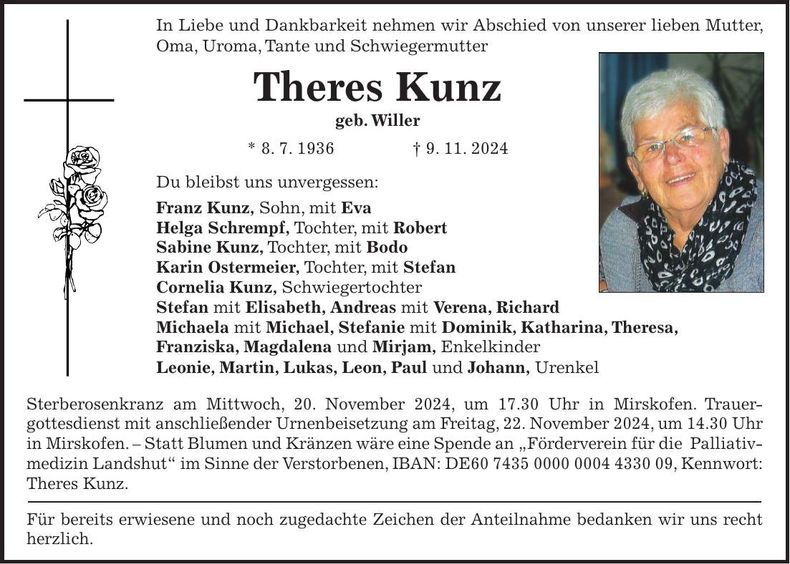 In Liebe und Dankbarkeit nehmen wir Abschied von unserer lieben Mutter, Oma, Uroma, Tante und Schwiegermutter

Theres Kunz

geb. Willer

* 8. 7. 1936 † 9. 11. 2024

Du bleibst uns unvergessen:

Franz Kunz, Sohn, mit Eva
Helga Schrempf, Tochter, mit Robert
Sabine Kunz, Tochter, mit Bodo
Karin Ostermeier, Tochter, mit Stefan
Cornelia Kunz, Schwiegertochter
Stefan mit Elisabeth, Andreas mit Verena, Richard
Michaela mit Michael, Stefanie mit Dominik, Katharina, Theresa, Franziska, Magdalena und Mirjam, Enkelkinder
Leonie, Martin, Lukas, Leon, Paul und Johann, Urenkel

Sterberosenkranz am Mittwoch, 20. November 2024, um 17.30 Uhr in Mirskofen. Trauergottesdienst mit anschließender Urnenbeisetzung am Freitag, 22. November 2024, um 14.30 Uhr in Mirskofen. – Statt Blumen und Kränzen wäre eine Spende an „Förderverein für die Palliativmedizin Landshut“ im Sinne der Verstorbenen, IBAN: DE60 7435 0000 0004 4330 09, Kennwort: Theres Kunz.

Für bereits erwiesene und noch zugedachte Zeichen der Anteilnahme bedanken wir uns recht herzlich.